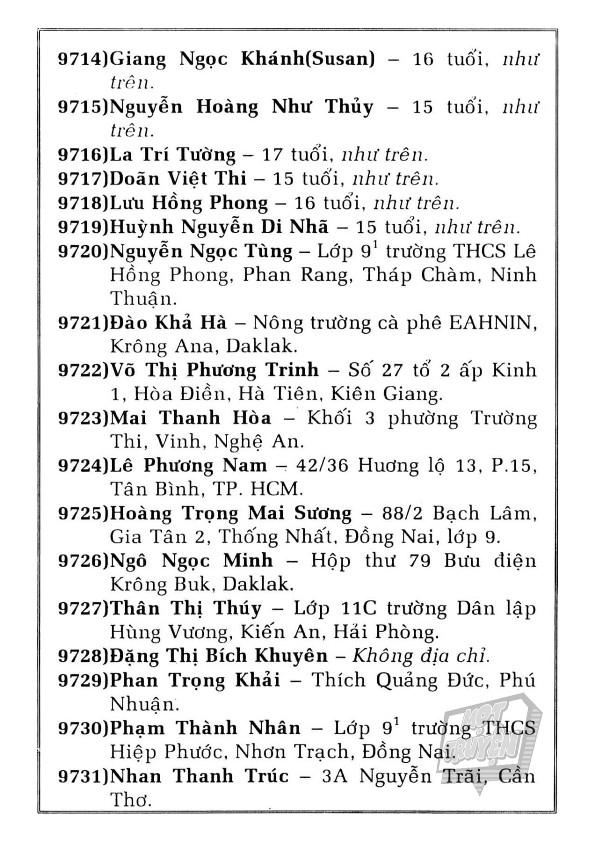 9714)Giang Ngọc Khánh(Susan) – 16 tuổi, như trên.

9715)Nguyễn Hoàng Như Thủy – 15 tuổi, như trên.

9716)La Trí Tường – 17 tuổi, như trên.

9717)Doãn Việt Thi – 15 tuổi, như trên.

9718)Lưu Hồng Phong – 16 tuổi, như trên.

9719)Huỳnh Nguyễn Di Nhã – 15 tuổi, như trên.

9720)Nguyễn Ngọc Tùng – Lớp $9^1$ trường THCS Lê Hồng Phong, Phan Rang, Tháp Chàm, Ninh Thuận.

9721)Đào Khả Hà – Nông trường cà phê EAHNIN, Krông Ana, Daklak.

9722)Võ Thị Phương Trinh – Số 27 tổ 2 ấp Kinh 1, Hòa Điền, Hà Tiên, Kiên Giang.

9723)Mai Thanh Hòa – Khối 3 phường Trường Thi, Vinh, Nghệ An.

9724)Lê Phương Nam – 42/36 Hương lộ 13, P.15, Tân Bình, TP. HCM.

9725)Hoàng Trọng Mai Sương – 88/2 Bạch Lâm, Gia Tân 2, Thống Nhất, Đồng Nai, lớp 9.

9726)Ngô Ngọc Minh – Hộp thư 79 Bưu điện Krông Buk, Daklak.

9727)Thân Thị Thúy – Lớp 11C trường Dân lập Hùng Vương, Kiến An, Hải Phòng.

9728)Đặng Thị Bích Khuyên – Không địa chỉ.

9729)Phan Trọng Khải – Thích Quảng Đức, Phú Nhuận.

9730)Phạm Thành Nhân – Lớp $9^1$ trường THCS Hiệp Phước, Nhơn Trạch, Đồng Nai.

9731)Nhan Thanh Trúc – 3A Nguyễn Trãi, Cần Thơ.

HOT TRUYỆN